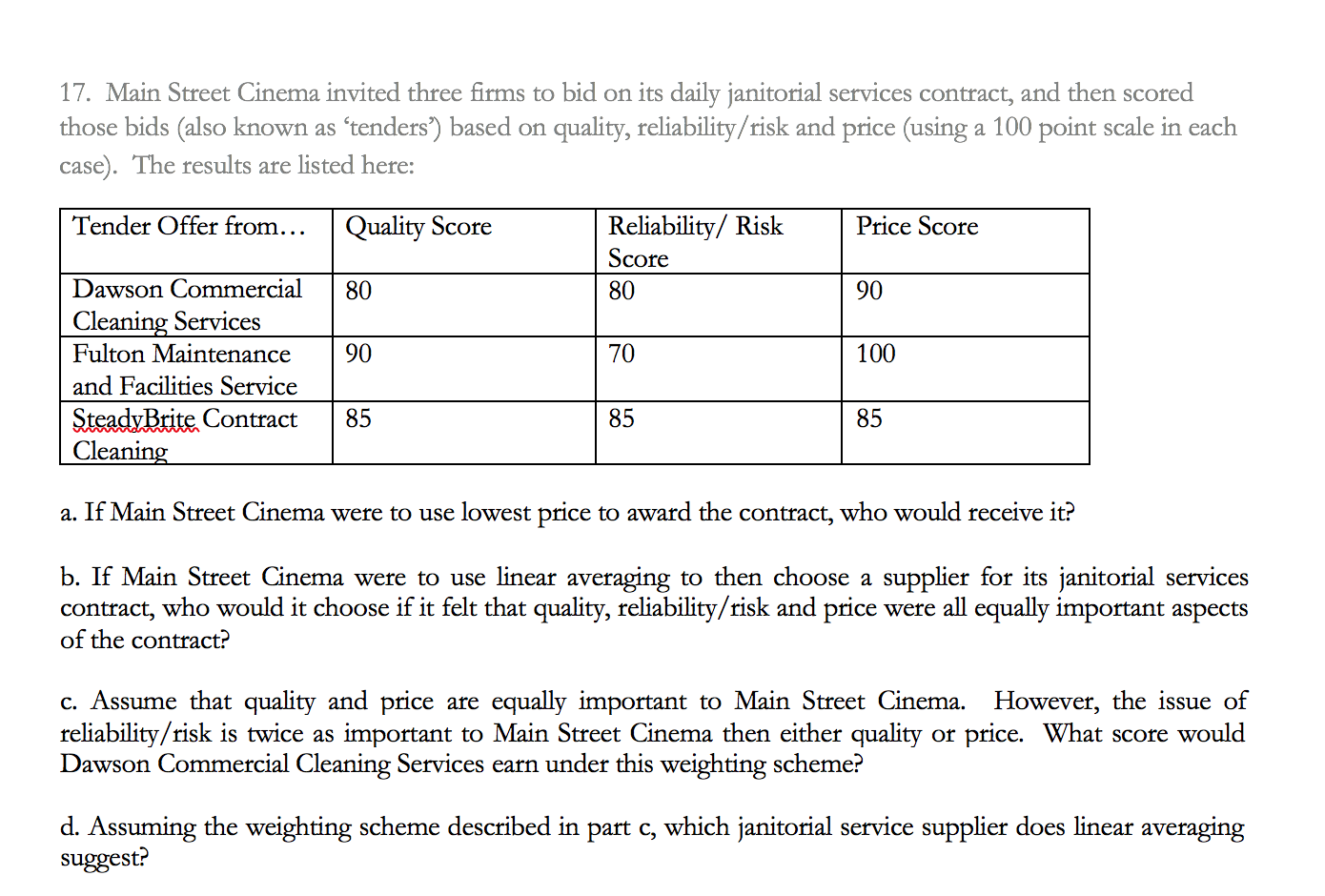 17. Main Street Cinema invited three firms to bid on its daily janitorial services contract, and then scored those bids (also known as 'tenders') based on quality, reliability/risk and price (using a 100 point scale in each case). The results are listed here:

| Tender Offer from… | Quality Score | Reliability/ Risk Score | Price Score |
|---|---|---|---|
| Dawson Commercial Cleaning Services | 80 | 80 | 90 |
| Fulton Maintenance and Facilities Service | 90 | 70 | 100 |
| SteadyBrite Contract Cleaning | 85 | 85 | 85 |

a. If Main Street Cinema were to use lowest price to award the contract, who would receive it?

b. If Main Street Cinema were to use linear averaging to then choose a supplier for its janitorial services contract, who would it choose if it felt that quality, reliability/risk and price were all equally important aspects of the contract?

c. Assume that quality and price are equally important to Main Street Cinema. However, the issue of reliability/risk is twice as important to Main Street Cinema then either quality or price. What score would Dawson Commercial Cleaning Services earn under this weighting scheme?

d. Assuming the weighting scheme described in part c, which janitorial service supplier does linear averaging suggest?